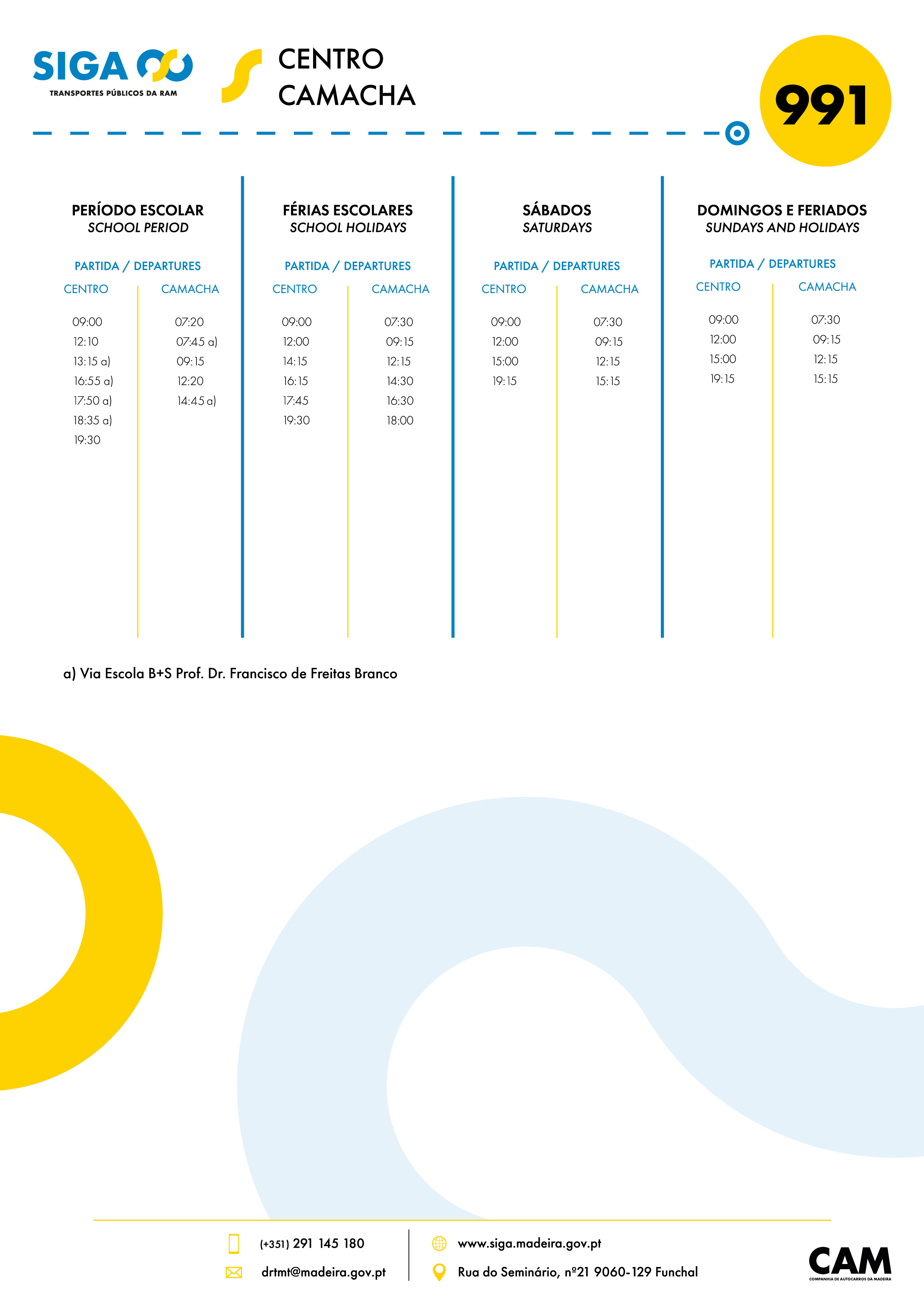 SIGA
TRANSPORTES PÚBLICOS DA RAM

CENTRO
CAMACHA

991

PERÍODO ESCOLAR
SCHOOL PERIOD

PARTIDA / DEPARTURES

| CENTRO | CAMACHA |
|---|---|
| 09:00 | 07:20 |
| 12:10 | 07:45 a) |
| 13:15 a) | 09:15 |
| 16:55 a) | 12:20 |
| 17:50 a) | 14:45 a) |
| 18:35 a) | |
| 19:30 | |

FÉRIAS ESCOLARES
SCHOOL HOLIDAYS

PARTIDA / DEPARTURES

| CENTRO | CAMACHA |
|---|---|
| 09:00 | 07:30 |
| 12:00 | 09:15 |
| 14:15 | 12:15 |
| 16:15 | 14:30 |
| 17:45 | 16:30 |
| 19:30 | 18:00 |

SÁBADOS
SATURDAYS

PARTIDA / DEPARTURES

| CENTRO | CAMACHA |
|---|---|
| 09:00 | 07:30 |
| 12:00 | 09:15 |
| 15:00 | 12:15 |
| 19:15 | 15:15 |

DOMINGOS E FERIADOS
SUNDAYS AND HOLIDAYS

PARTIDA / DEPARTURES

| CENTRO | CAMACHA |
|---|---|
| 09:00 | 07:30 |
| 12:00 | 09:15 |
| 15:00 | 12:15 |
| 19:15 | 15:15 |

a) Via Escola B+S Prof. Dr. Francisco de Freitas Branco

(+351) 291 145 180
drtmt@madeira.gov.pt
www.siga.madeira.gov.pt
Rua do Seminário, nº21 9060-129 Funchal

CAM
COMPANHIA DE AUTOCARROS DA MADEIRA